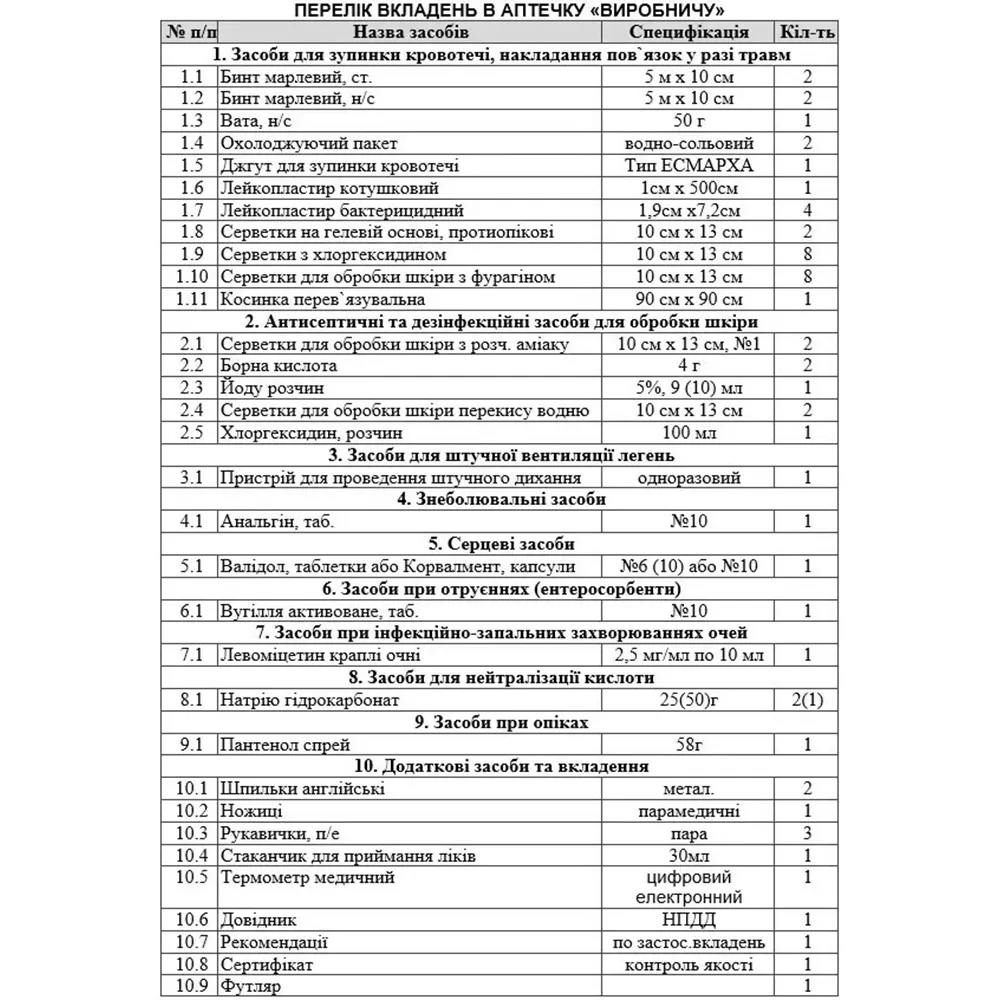 ПЕРЕЛІК ВКЛАДЕНЬ В АПТЕЧКУ «ВИРОБНИЧУ»

| № п/п | Назва засобів | Специфікація | Кіл-ть |
|---|---|---|---|
| 1. Засоби для зупинки кровотечі, накладання пов`язок у разі травм | | | |
| 1.1 | Бинт марлевий, ст. | 5 м х 10 см | 2 |
| 1.2 | Бинт марлевий, н/с | 5 м х 10 см | 2 |
| 1.3 | Вата, н/с | 50 г | 1 |
| 1.4 | Охолоджуючий пакет | водно-сольовий | 2 |
| 1.5 | Джгут для зупинки кровотечі | Тип ЕСМАРХА | 1 |
| 1.6 | Лейкопластир котушковий | 1см х 500см | 1 |
| 1.7 | Лейкопластир бактерицидний | 1,9см х7,2см | 4 |
| 1.8 | Серветки на гелевій основі, протиопікові | 10 см х 13 см | 2 |
| 1.9 | Серветки з хлоргексидином | 10 см х 13 см | 8 |
| 1.10 | Серветки для обробки шкіри з фурагіном | 10 см х 13 см | 8 |
| 1.11 | Косинка перев`язувальна | 90 см х 90 см | 1 |
| 2. Антисептичні та дезінфекційні засоби для обробки шкіри | | | |
| 2.1 | Серветки для обробки шкіри з розч. аміаку | 10 см х 13 см, №1 | 2 |
| 2.2 | Борна кислота | 4 г | 2 |
| 2.3 | Йоду розчин | 5%, 9 (10) мл | 1 |
| 2.4 | Серветки для обробки шкіри перекису водню | 10 см х 13 см | 2 |
| 2.5 | Хлоргексидин, розчин | 100 мл | 1 |
| 3. Засоби для штучної вентиляції легень | | | |
| 3.1 | Пристрій для проведення штучного дихання | одноразовий | 1 |
| 4. Знеболювальні засоби | | | |
| 4.1 | Анальгін, таб. | №10 | 1 |
| 5. Серцеві засоби | | | |
| 5.1 | Валідол, таблетки або Корвалмент, капсули | №6 (10) або №10 | 1 |
| 6. Засоби при отруєннях (ентеросорбенти) | | | |
| 6.1 | Вугілля активоване, таб. | №10 | 1 |
| 7. Засоби при інфекційно-запальних захворюваннях очей | | | |
| 7.1 | Левоміцетин краплі очні | 2,5 мг/мл по 10 мл | 1 |
| 8. Засоби для нейтралізації кислоти | | | |
| 8.1 | Натрію гідрокарбонат | 25(50)г | 2(1) |
| 9. Засоби при опіках | | | |
| 9.1 | Пантенол спрей | 58г | 1 |
| 10. Додаткові засоби та вкладення | | | |
| 10.1 | Шпильки англійські | метал. | 2 |
| 10.2 | Ножиці | парамедичні | 1 |
| 10.3 | Рукавички, п/е | пара | 3 |
| 10.4 | Стаканчик для приймання ліків | 30мл | 1 |
| 10.5 | Термометр медичний | цифровий електронний | 1 |
| 10.6 | Довідник | НПДД | 1 |
| 10.7 | Рекомендації | по застос.вкладень | 1 |
| 10.8 | Сертифікат | контроль якості | 1 |
| 10.9 | Футляр | | 1 |